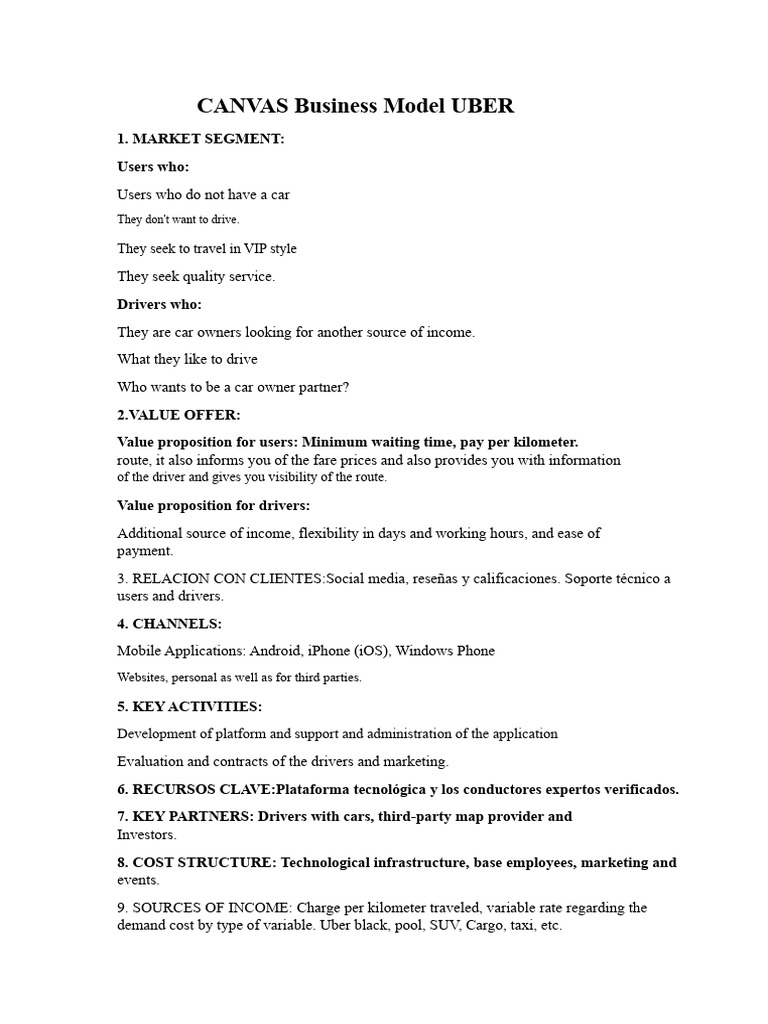 CANVAS Business Model UBER

1. MARKET SEGMENT:

Users who:

Users who do not have a car

They don't want to drive.

They seek to travel in VIP style

They seek quality service.

Drivers who:

They are car owners looking for another source of income.

What they like to drive

Who wants to be a car owner partner?

2.VALUE OFFER:

Value proposition for users: Minimum waiting time, pay per kilometer.
route, it also informs you of the fare prices and also provides you with information of the driver and gives you visibility of the route.

Value proposition for drivers:

Additional source of income, flexibility in days and working hours, and ease of payment.

3. RELACION CON CLIENTES:Social media, reseñas y calificaciones. Soporte técnico a users and drivers.

4. CHANNELS:

Mobile Applications: Android, iPhone (iOS), Windows Phone

Websites, personal as well as for third parties.

5. KEY ACTIVITIES:

Development of platform and support and administration of the application

Evaluation and contracts of the drivers and marketing.

6. RECURSOS CLAVE:Plataforma tecnológica y los conductores expertos verificados.

7. KEY PARTNERS: Drivers with cars, third-party map provider and Investors.

8. COST STRUCTURE: Technological infrastructure, base employees, marketing and events.

9. SOURCES OF INCOME: Charge per kilometer traveled, variable rate regarding the demand cost by type of variable. Uber black, pool, SUV, Cargo, taxi, etc.